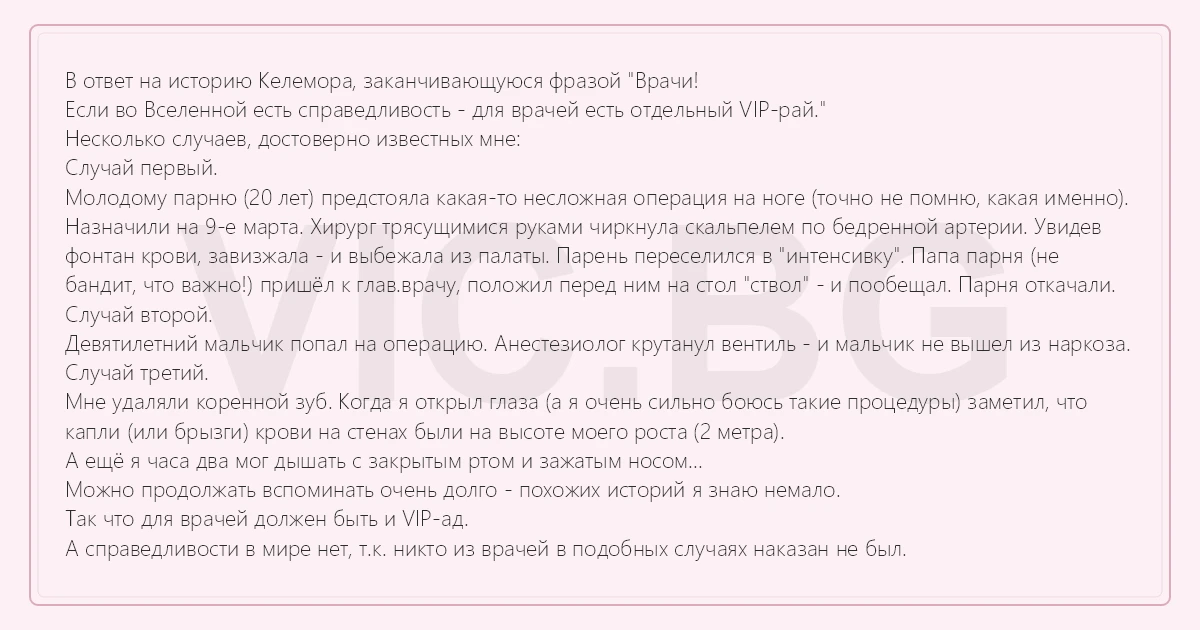 В ответ на историю Келемора, заканчивающуюся фразой "Врачи!
Если во Вселенной есть справедливость - для врачей есть отдельный VIP-рай."
Несколько случаев, достоверно известных мне:
Случай первый.
Молодому парню (20 лет) предстояла какая-то несложная операция на ноге (точно не помню, какая именно). Назначили на 9-е марта. Хирург трясущимися руками чиркнула скальпелем по бедренной артерии. Увидев фонтан крови, завизжала - и выбежала из палаты. Парень переселился в "интенсивку". Папа парня (не бандит, что важно!) пришёл к глав.врачу, положил перед ним на стол "ствол" - и пообещал. Парня откачали.
Случай второй.
Девятилетний мальчик попал на операцию. Анестезиолог крутанул вентиль - и мальчик не вышел из наркоза.
Случай третий.
Мне удаляли коренной зуб. Когда я открыл глаза (а я очень сильно боюсь такие процедуры) заметил, что капли (или брызги) крови на стенах были на высоте моего роста (2 метра).
А ещё я часа два мог дышать с закрытым ртом и зажатым носом...
Можно продолжать вспоминать очень долго - похожих историй я знаю немало.
Так что для врачей должен быть и VIP-ад.
А справедливости в мире нет, т.к. никто из врачей в подобных случаях наказан не был.

VIC.BG